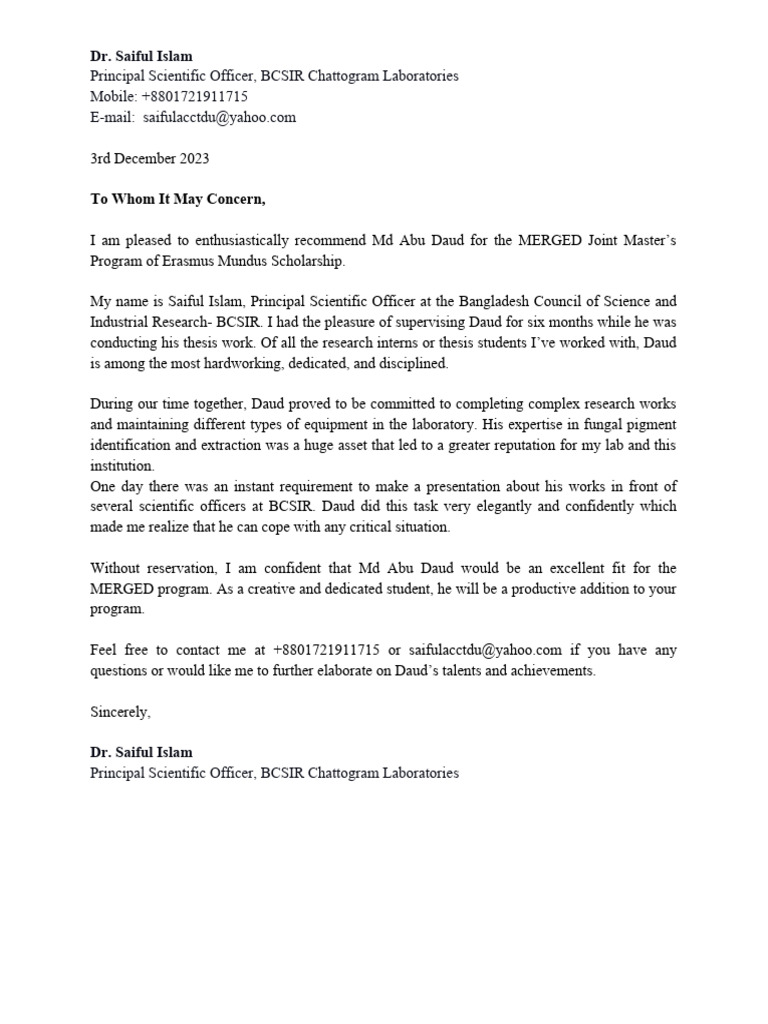 Dr. Saiful Islam
Principal Scientific Officer, BCSIR Chattogram Laboratories
Mobile: +8801721911715
E-mail: saifulacctdu@yahoo.com

3rd December 2023

To Whom It May Concern,

I am pleased to enthusiastically recommend Md Abu Daud for the MERGED Joint Master's Program of Erasmus Mundus Scholarship.

My name is Saiful Islam, Principal Scientific Officer at the Bangladesh Council of Science and Industrial Research- BCSIR. I had the pleasure of supervising Daud for six months while he was conducting his thesis work. Of all the research interns or thesis students I've worked with, Daud is among the most hardworking, dedicated, and disciplined.

During our time together, Daud proved to be committed to completing complex research works and maintaining different types of equipment in the laboratory. His expertise in fungal pigment identification and extraction was a huge asset that led to a greater reputation for my lab and this institution.
One day there was an instant requirement to make a presentation about his works in front of several scientific officers at BCSIR. Daud did this task very elegantly and confidently which made me realize that he can cope with any critical situation.

Without reservation, I am confident that Md Abu Daud would be an excellent fit for the MERGED program. As a creative and dedicated student, he will be a productive addition to your program.

Feel free to contact me at +8801721911715 or saifulacctdu@yahoo.com if you have any questions or would like me to further elaborate on Daud's talents and achievements.

Sincerely,

Dr. Saiful Islam
Principal Scientific Officer, BCSIR Chattogram Laboratories